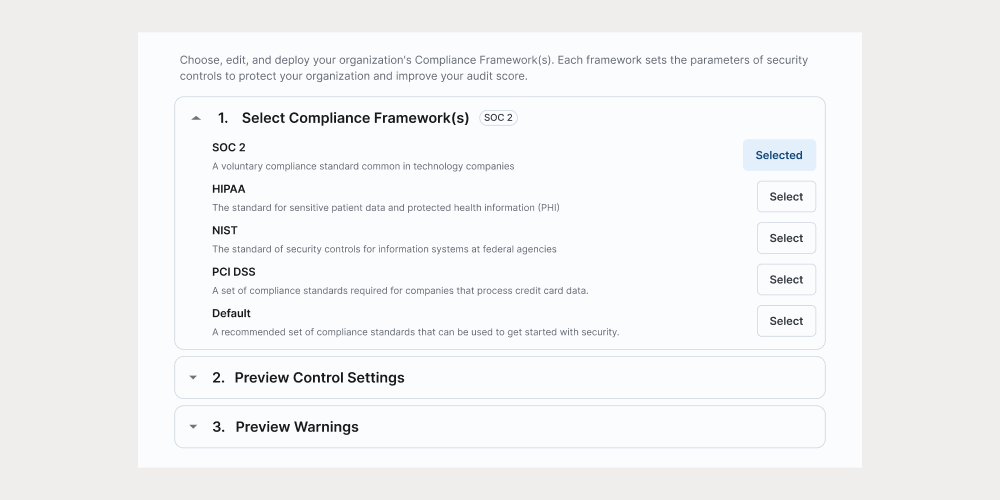 Choose, edit, and deploy your organization's Compliance Framework(s). Each framework sets the parameters of security controls to protect your organization and improve your audit score.

1. Select Compliance Framework(s) SOC 2

SOC 2
A voluntary compliance standard common in technology companies
Selected

HIPAA
The standard for sensitive patient data and protected health information (PHI)
Select

NIST
The standard of security controls for information systems at federal agencies
Select

PCI DSS
A set of compliance standards required for companies that process credit card data.
Select

Default
A recommended set of compliance standards that can be used to get started with security.
Select

2. Preview Control Settings

3. Preview Warnings